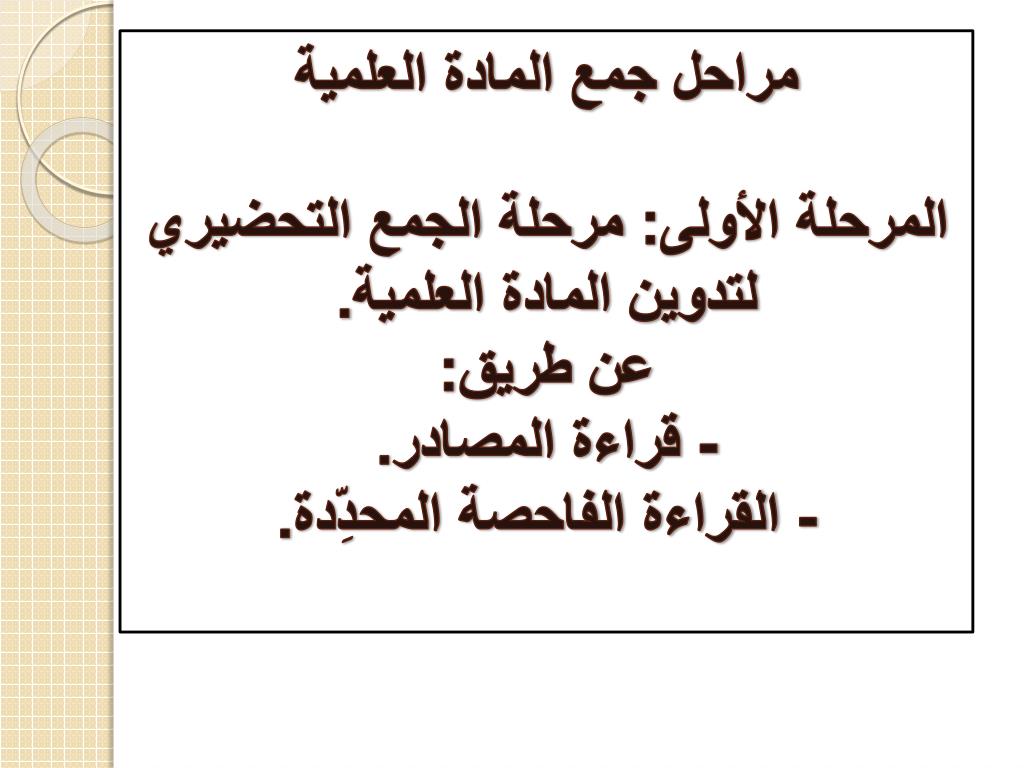 مراحل جمع المادة العلمية

المرحلة الأولى: مرحلة الجمع التحضيري لتدوين المادة العلمية.
عن طريق:
- قراءة المصادر.
- القراءة الفاحصة المحدِّدة.